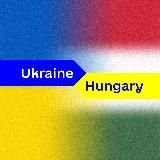 Ukraine
Hungary